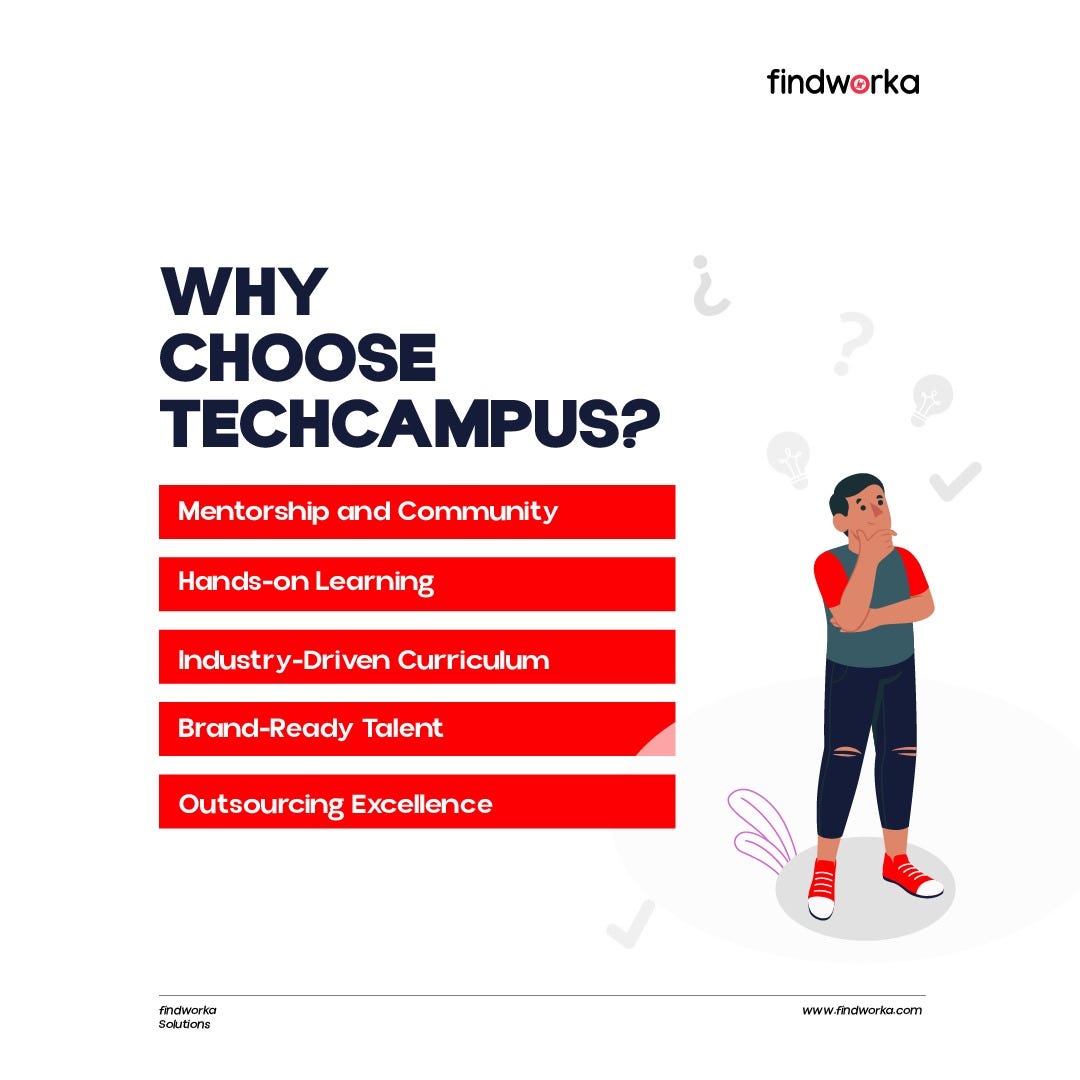 findworka

WHY CHOOSE TECHCAMPUS?

Mentorship and Community

Hands-on Learning

Industry-Driven Curriculum

Brand-Ready Talent

Outsourcing Excellence

findworka
Solutions

www.findworka.com